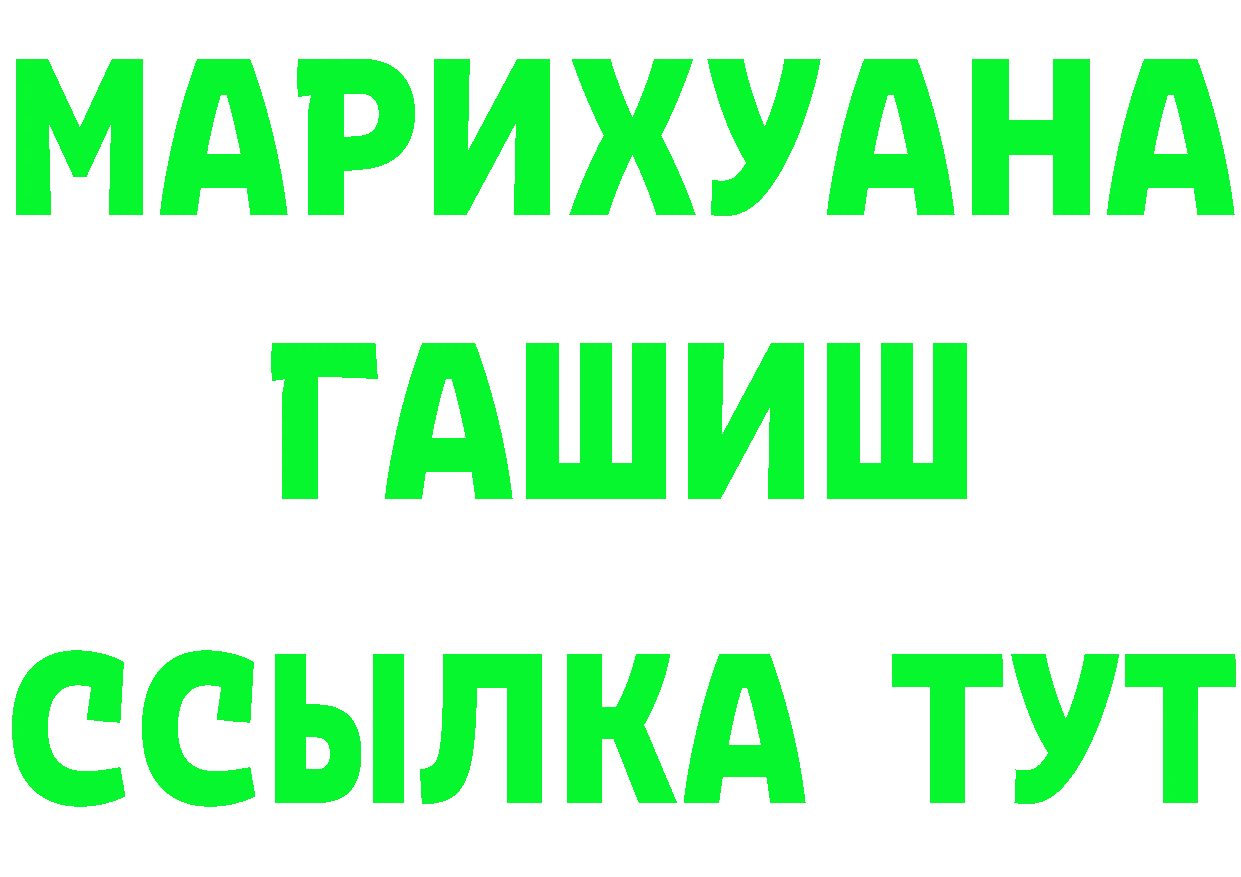 МАРИХУАНА
ГАШИШ
ССЫЛКА ТУТ